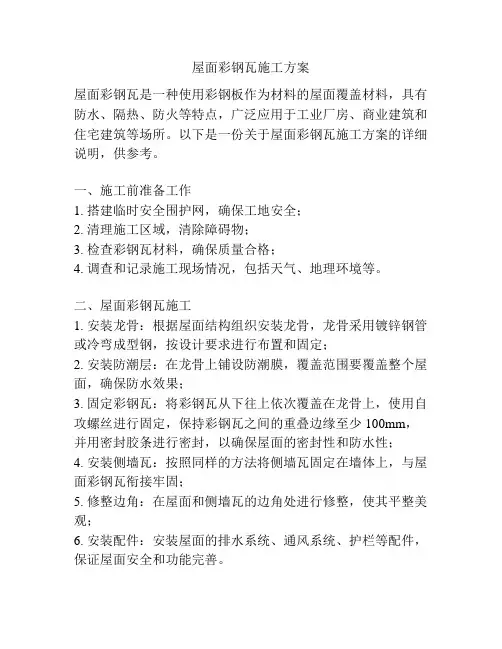 屋面彩钢瓦施工方案

屋面彩钢瓦是一种使用彩钢板作为材料的屋面覆盖材料，具有防水、隔热、防火等特点，广泛应用于工业厂房、商业建筑和住宅建筑等场所。以下是一份关于屋面彩钢瓦施工方案的详细说明，供参考。

一、施工前准备工作
1. 搭建临时安全围护网，确保工地安全；
2. 清理施工区域，清除障碍物；
3. 检查彩钢瓦材料，确保质量合格；
4. 调查和记录施工现场情况，包括天气、地理环境等。

二、屋面彩钢瓦施工
1. 安装龙骨：根据屋面结构组织安装龙骨，龙骨采用镀锌钢管或冷弯成型钢，按设计要求进行布置和固定；
2. 安装防潮层：在龙骨上铺设防潮膜，覆盖范围要覆盖整个屋面，确保防水效果；
3. 固定彩钢瓦：将彩钢瓦从下往上依次覆盖在龙骨上，使用自攻螺丝进行固定，保持彩钢瓦之间的重叠边缘至少 100mm，并用密封胶条进行密封，以确保屋面的密封性和防水性；
4. 安装侧墙瓦：按照同样的方法将侧墙瓦固定在墙体上，与屋面彩钢瓦衔接牢固；
5. 修整边角：在屋面和侧墙瓦的边角处进行修整，使其平整美观；
6. 安装配件：安装屋面的排水系统、通风系统、护栏等配件，保证屋面安全和功能完善。